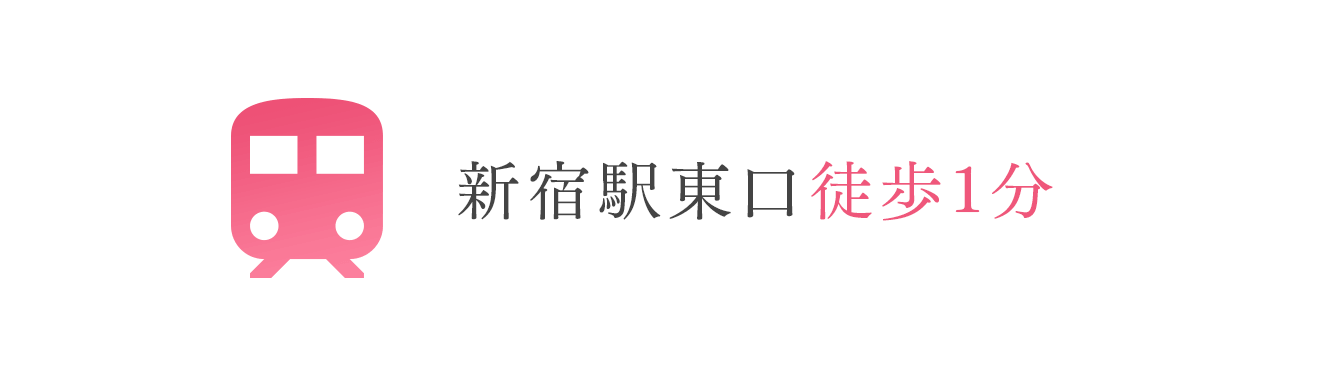 新宿駅東口徒歩1分